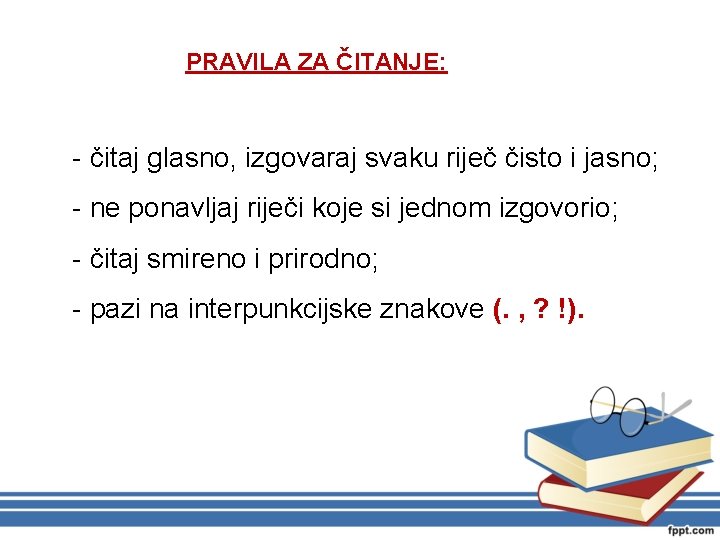 PRAVILA ZA ČITANJE:

- čitaj glasno, izgovaraj svaku riječ čisto i jasno;

- ne ponavljaj riječi koje si jednom izgovorio;

- čitaj smireno i prirodno;

- pazi na interpunkcijske znakove (. , ? !).

fppt.com